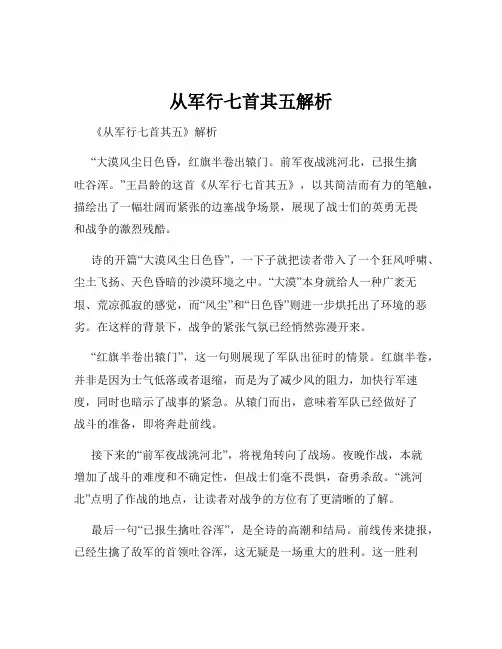 从军行七首其五解析

《从军行七首其五》解析

“大漠风尘日色昏，红旗半卷出辕门。前军夜战洮河北，已报生擒吐谷浑。”王昌龄的这首《从军行七首其五》，以其简洁而有力的笔触，描绘出了一幅壮阔而紧张的边塞战争场景，展现了战士们的英勇无畏和战争的激烈残酷。

诗的开篇“大漠风尘日色昏”，一下子就把读者带入了一个狂风呼啸、尘土飞扬、天色昏暗的沙漠环境之中。“大漠”本身就给人一种广袤无垠、荒凉孤寂的感觉，而“风尘”和“日色昏”则进一步烘托出了环境的恶劣。在这样的背景下，战争的紧张气氛已经悄然弥漫开来。

“红旗半卷出辕门”，这一句则展现了军队出征时的情景。红旗半卷，并非是因为士气低落或者退缩，而是为了减少风的阻力，加快行军速度，同时也暗示了战事的紧急。从辕门而出，意味着军队已经做好了战斗的准备，即将奔赴前线。

接下来的“前军夜战洮河北”，将视角转向了战场。夜晚作战，本就增加了战斗的难度和不确定性，但战士们毫不畏惧，奋勇杀敌。“洮河北”点明了作战的地点，让读者对战争的方位有了更清晰的了解。

最后一句“已报生擒吐谷浑”，是全诗的高潮和结局。前线传来捷报，已经生擒了敌军的首领吐谷浑，这无疑是一场重大的胜利。这一胜利